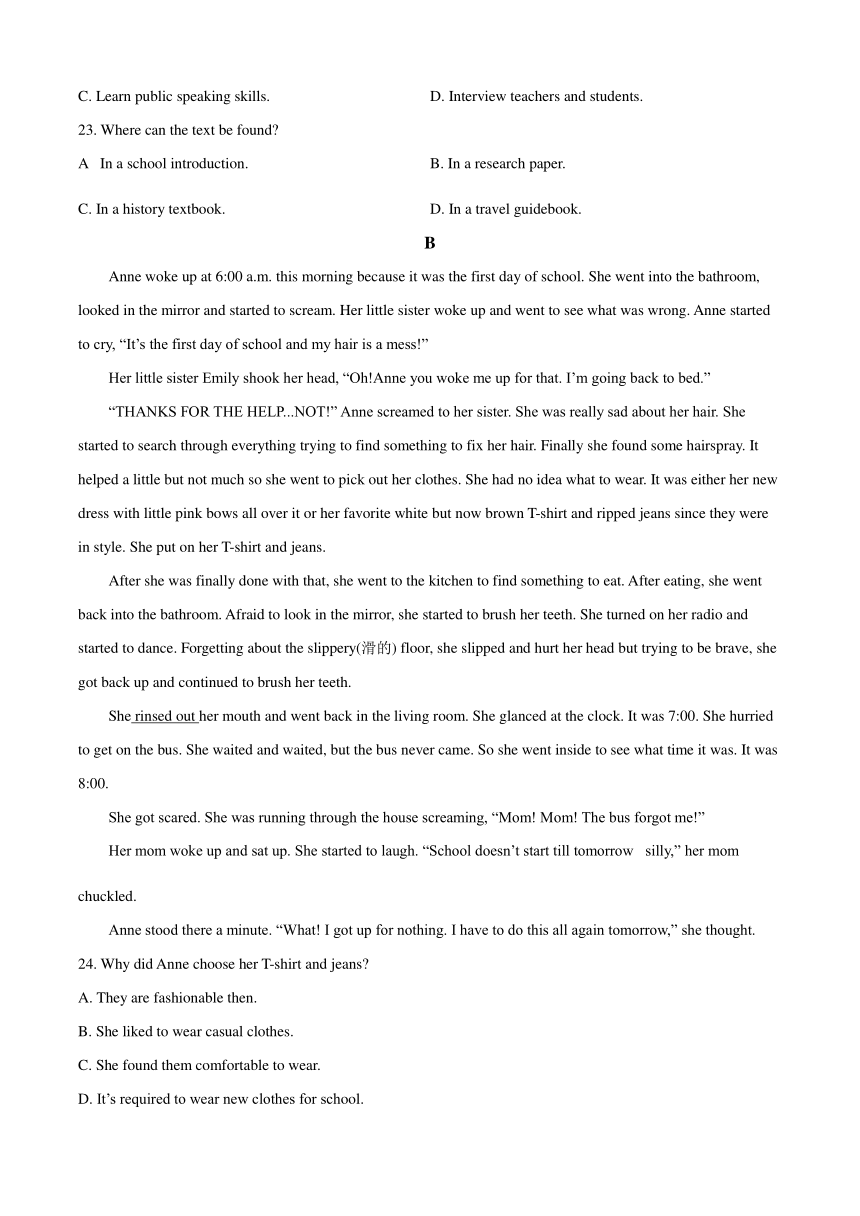 C. Learn public speaking skills.

D. Interview teachers and students.

23. Where can the text be found?

A In a school introduction.

B. In a research paper.

C. In a history textbook.

D. In a travel guidebook.

B

Anne woke up at 6:00 a.m. this morning because it was the first day of school. She went into the bathroom, looked in the mirror and started to scream. Her little sister woke up and went to see what was wrong. Anne started to cry, “It’s the first day of school and my hair is a mess!”

Her little sister Emily shook her head, “Oh!Anne you woke me up for that. I’m going back to bed.”

“THANKS FOR THE HELP...NOT!” Anne screamed to her sister. She was really sad about her hair. She started to search through everything trying to find something to fix her hair. Finally she found some hairspray. It helped a little but not much so she went to pick out her clothes. She had no idea what to wear. It was either her new dress with little pink bows all over it or her favorite white but now brown T-shirt and ripped jeans since they were in style. She put on her T-shirt and jeans.

After she was finally done with that, she went to the kitchen to find something to eat. After eating, she went back into the bathroom. Afraid to look in the mirror, she started to brush her teeth. She turned on her radio and started to dance. Forgetting about the slippery(滑的) floor, she slipped and hurt her head but trying to be brave, she got back up and continued to brush her teeth.

She rinsed out her mouth and went back in the living room. She glanced at the clock. It was 7:00. She hurried to get on the bus. She waited and waited, but the bus never came. So she went inside to see what time it was. It was 8:00.

She got scared. She was running through the house screaming, “Mom! Mom! The bus forgot me!”

Her mom woke up and sat up. She started to laugh. “School doesn’t start till tomorrow silly,” her mom chuckled.

Anne stood there a minute. “What! I got up for nothing. I have to do this all again tomorrow,” she thought.

24. Why did Anne choose her T-shirt and jeans?

A. They are fashionable then.

B. She liked to wear casual clothes.

C. She found them comfortable to wear.

D. It’s required to wear new clothes for school.